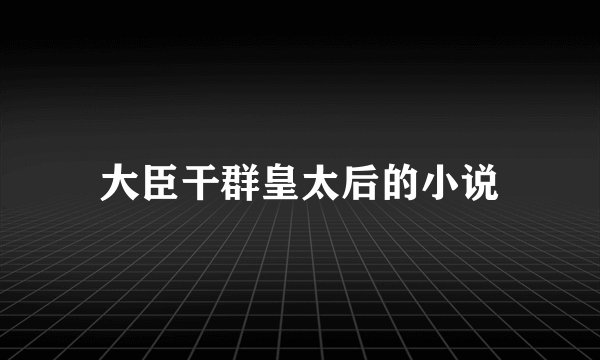 大臣干群皇太后的小说